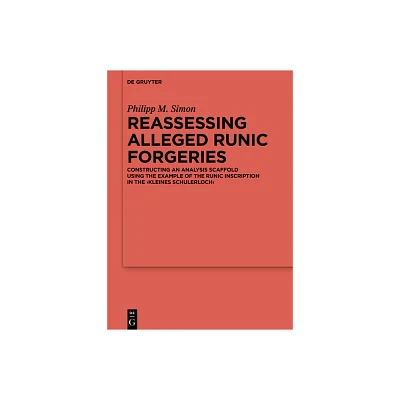 DE GRUYTER

Philipp M. Simon

REASSESSING ALLEGED RUNIC FORGERIES

CONSTRUCTING AN ANALYSIS SCAFFOLD USING THE EXAMPLE OF THE RUNIC INSCRIPTION IN THE ‹KLEINES SCHULERLOCH›

DE G